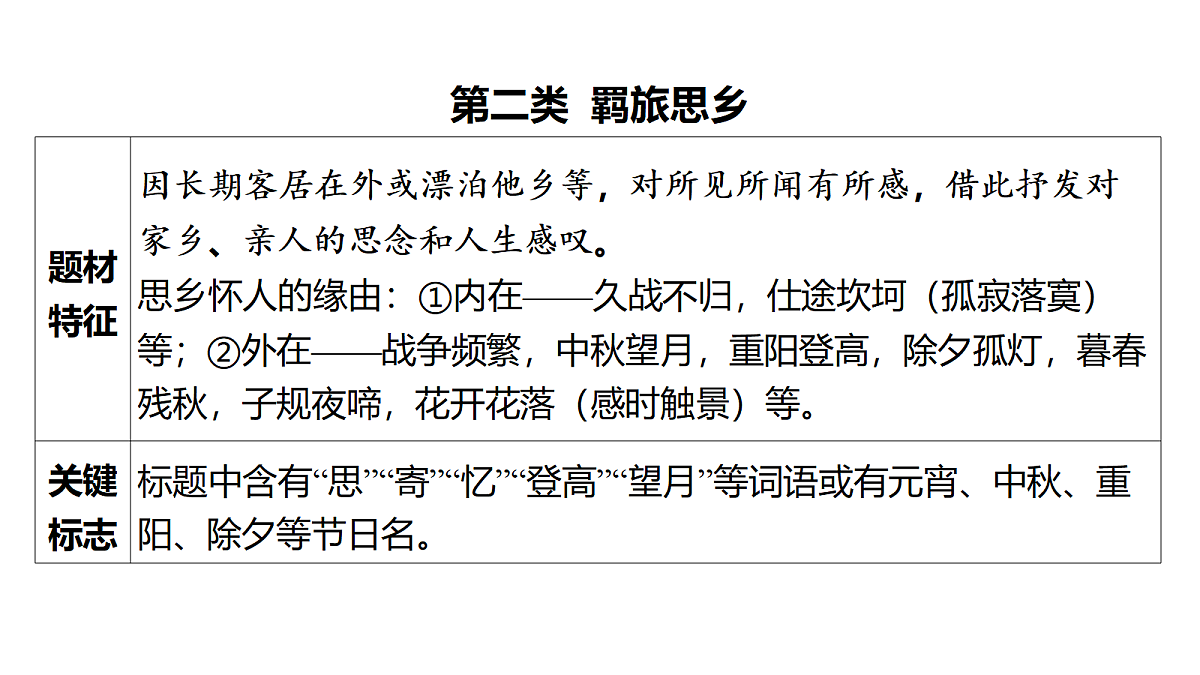 第二类 羁旅思乡

| 题材特征 | 因长期客居在外或漂泊他乡等，对所见所闻有所感，借此抒发对家乡、亲人的思念和人生感叹。<br>思乡怀人的缘由：①内在——久战不归，仕途坎坷（孤寂落寞）等；②外在——战争频繁，中秋望月，重阳登高，除夕孤灯，暮春残秋，子规夜啼，花开花落（感时触景）等。 |
|---|---|
| 关键标志 | 标题中含有“思”“寄”“忆”“登高”“望月”等词语或有元宵、中秋、重阳、除夕等节日名。 |